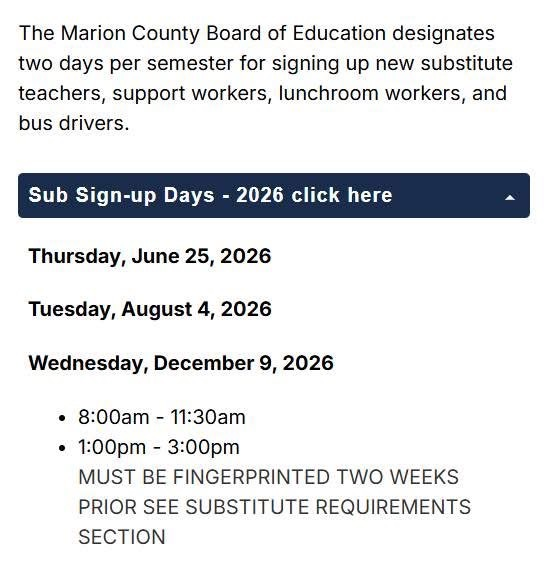 The Marion County Board of Education designates two days per semester for signing up new substitute teachers, support workers, lunchroom workers, and bus drivers.

Sub Sign-up Days - 2026 click here

Thursday, June 25, 2026

Tuesday, August 4, 2026

Wednesday, December 9, 2026

- 8:00am - 11:30am
- 1:00pm - 3:00pm
MUST BE FINGERPRINTED TWO WEEKS PRIOR SEE SUBSTITUTE REQUIREMENTS SECTION